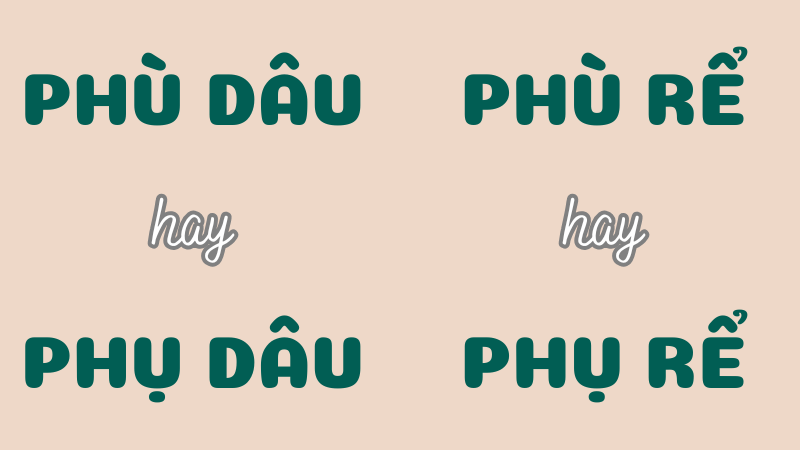 PHÙ DÂU

hay

PHỤ DÂU

PHÙ RỂ

hay

PHỤ RỂ